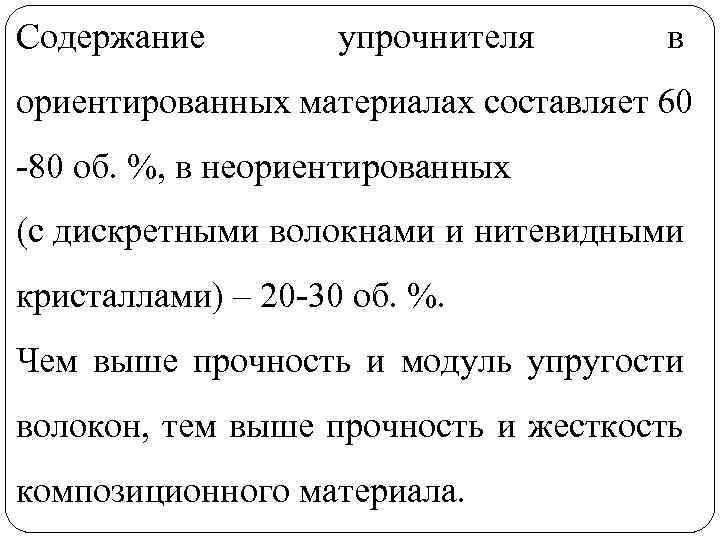 Содержание упрочнителя в ориентированных материалах составляет 60 -80 об. %, в неориентированных (с дискретными волокнами и нитевидными кристаллами) – 20-30 об. %.

Чем выше прочность и модуль упругости волокон, тем выше прочность и жесткость композиционного материала.